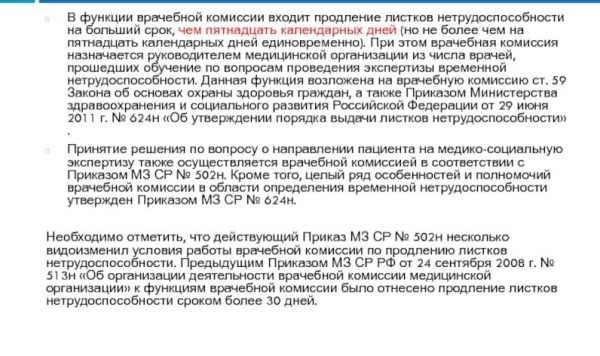 В функции врачебной комиссии входит продление листков нетрудоспособности на больший срок, чем пятнадцать календарных дней (но не более чем на пятнадцать календарных дней единовременно). При этом врачебная комиссия назначается руководителем медицинской организации из числа врачей, прошедших обучение по вопросам проведения экспертизы временной нетрудоспособности. Данная функция возложена на врачебную комиссию ст. 59 Закона об основах охраны здоровья граждан, а также Приказом Министерства здравоохранения и социального развития Российской Федерации от 29 июня 2011 г. № 624н «Об утверждении порядка выдачи листков нетрудоспособности» .

Принятие решения по вопросу о направлении пациента на медико-социальную экспертизу также осуществляется врачебной комиссией в соответствии с Приказом МЗ СР № 502н. Кроме того, целый ряд особенностей и полномочий врачебной комиссии в области определения временной нетрудоспособности утвержден Приказом МЗ СР № 624н.

Необходимо отметить, что действующий Приказ МЗ СР № 502н несколько видоизменил условия работы врачебной комиссии по продлению листков нетрудоспособности. Предыдущим Приказом МЗ СР РФ от 24 сентября 2008 г. № 513н «Об организации деятельности врачебной комиссии медицинской организации» к функциям врачебной комиссии было отнесено продление листков нетрудоспособности сроком более 30 дней.